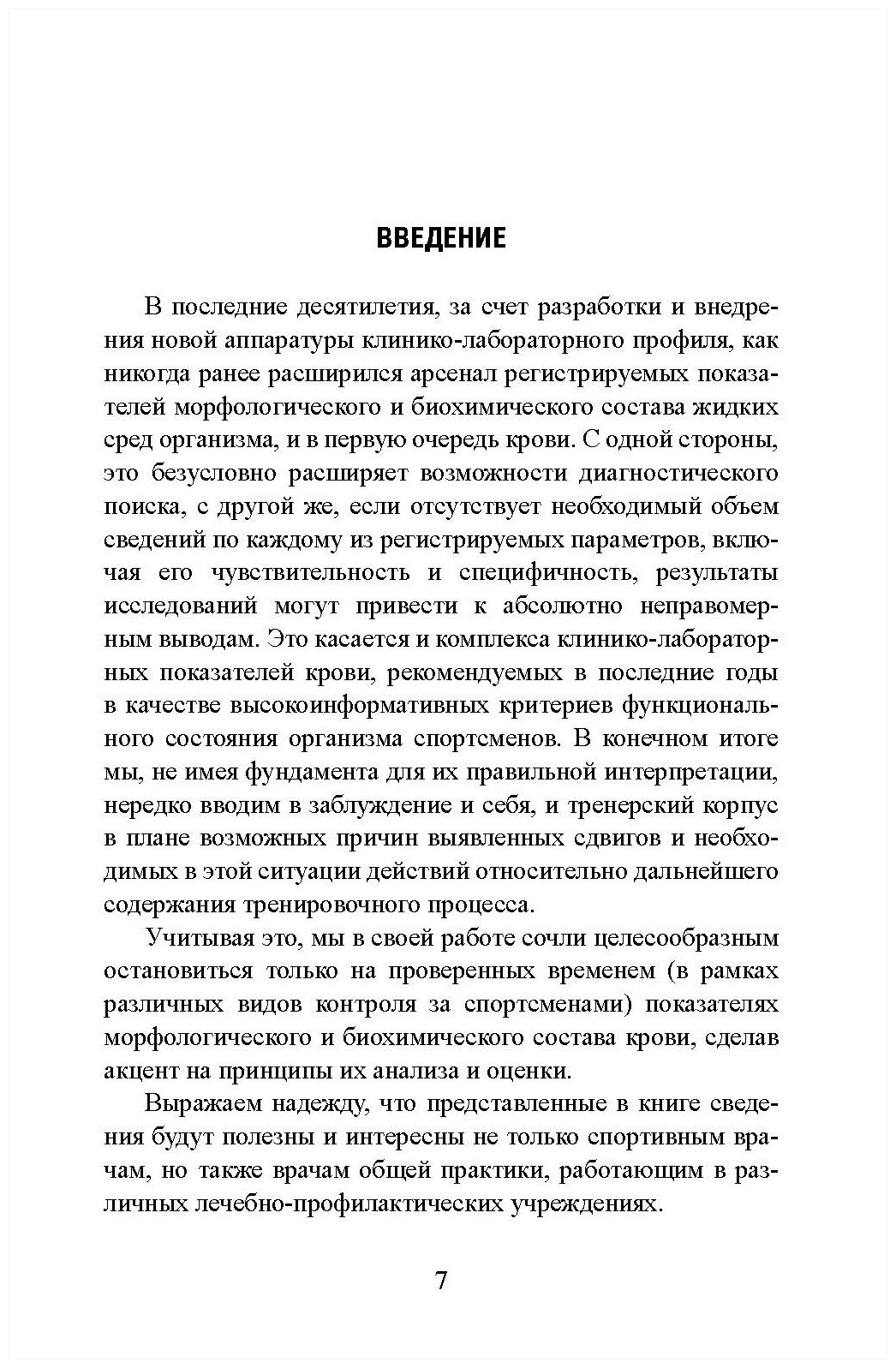 ВВЕДЕНИЕ

В последние десятилетия, за счет разработки и внедрения новой аппаратуры клинико-лабораторного профиля, как никогда ранее расширился арсенал регистрируемых показателей морфологического и биохимического состава жидких сред организма, и в первую очередь крови. С одной стороны, это безусловно расширяет возможности диагностического поиска, с другой же, если отсутствует необходимый объем сведений по каждому из регистрируемых параметров, включая его чувствительность и специфичность, результаты исследований могут привести к абсолютно неправомерным выводам. Это касается и комплекса клинико-лабораторных показателей крови, рекомендуемых в последние годы в качестве высокоинформативных критериев функционального состояния организма спортсменов. В конечном итоге мы, не имея фундамента для их правильной интерпретации, нередко вводим в заблуждение и себя, и тренерский корпус в плане возможных причин выявленных сдвигов и необходимых в этой ситуации действий относительно дальнейшего содержания тренировочного процесса.

Учитывая это, мы в своей работе сочли целесообразным остановиться только на проверенных временем (в рамках различных видов контроля за спортсменами) показателях морфологического и биохимического состава крови, сделав акцент на принципы их анализа и оценки.

Выражаем надежду, что представленные в книге сведения будут полезны и интересны не только спортивным врачам, но также врачам общей практики, работающим в различных лечебно-профилактических учреждениях.

7